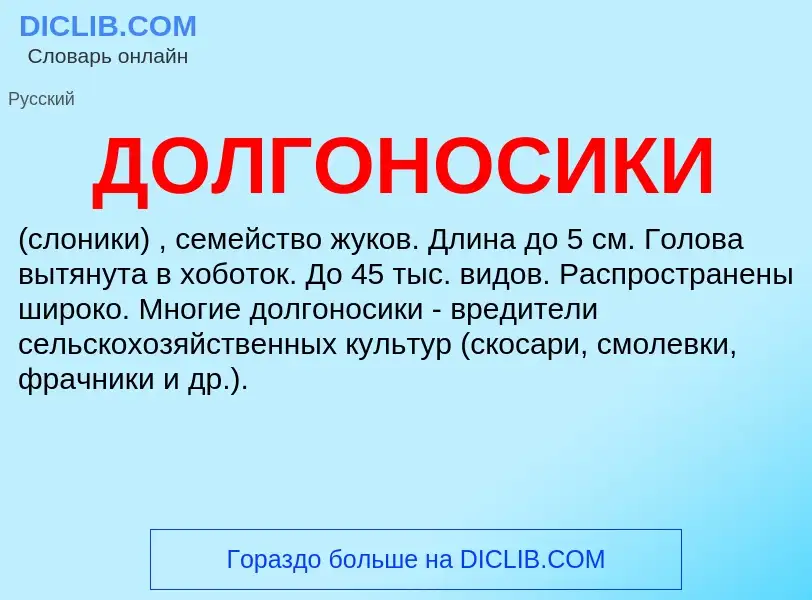 DICLIB.COM
Словарь онлайн

Русский

ДОЛГОНОСИКИ

(слоники) , семейство жуков. Длина до 5 см. Голова вытянута в хоботок. До 45 тыс. видов. Распространены широко. Многие долгоносики - вредители сельскохозяйственных культур (скосари, смолевки, фрачники и др.).

Гораздо больше на DICLIB.COM